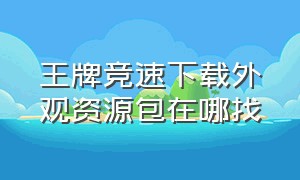 王牌竞速下载外观资源包在哪找